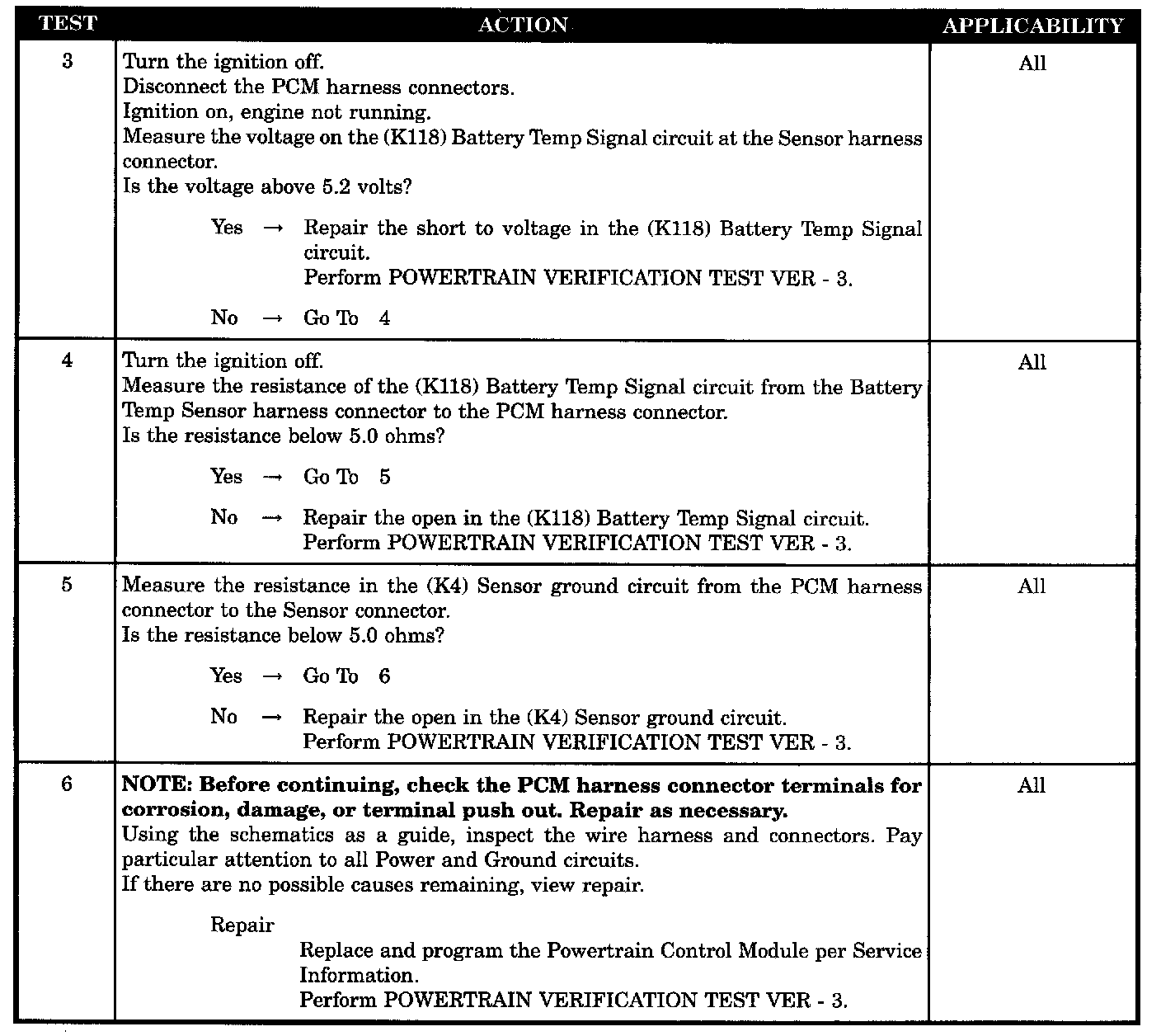 | TEST | ACTION | APPLICABILITY |
|---|---|---|
| 3 | Turn the ignition off. Disconnect the PCM harness connectors. Ignition on, engine not running. Measure the voltage on the (K118) Battery Temp Signal circuit at the Sensor harness connector. Is the voltage above 5.2 volts? Yes → Repair the short to voltage in the (K118) Battery Temp Signal circuit. Perform POWERTRAIN VERIFICATION TEST VER - 3. No → Go To 4 | All |
| 4 | Turn the ignition off. Measure the resistance of the (K118) Battery Temp Signal circuit from the Battery Temp Sensor harness connector to the PCM harness connector. Is the resistance below 5.0 ohms? Yes → Go To 5 No → Repair the open in the (K118) Battery Temp Signal circuit. Perform POWERTRAIN VERIFICATION TEST VER - 3. | All |
| 5 | Measure the resistance in the (K4) Sensor ground circuit from the PCM harness connector to the Sensor connector. Is the resistance below 5.0 ohms? Yes → Go To 6 No → Repair the open in the (K4) Sensor ground circuit. Perform POWERTRAIN VERIFICATION TEST VER - 3. | All |
| 6 | NOTE: Before continuing, check the PCM harness connector terminals for corrosion, damage, or terminal push out. Repair as necessary. Using the schematics as a guide, inspect the wire harness and connectors. Pay particular attention to all Power and Ground circuits. If there are no possible causes remaining, view repair. Repair Replace and program the Powertrain Control Module per Service Information. Perform POWERTRAIN VERIFICATION TEST VER - 3. | All |